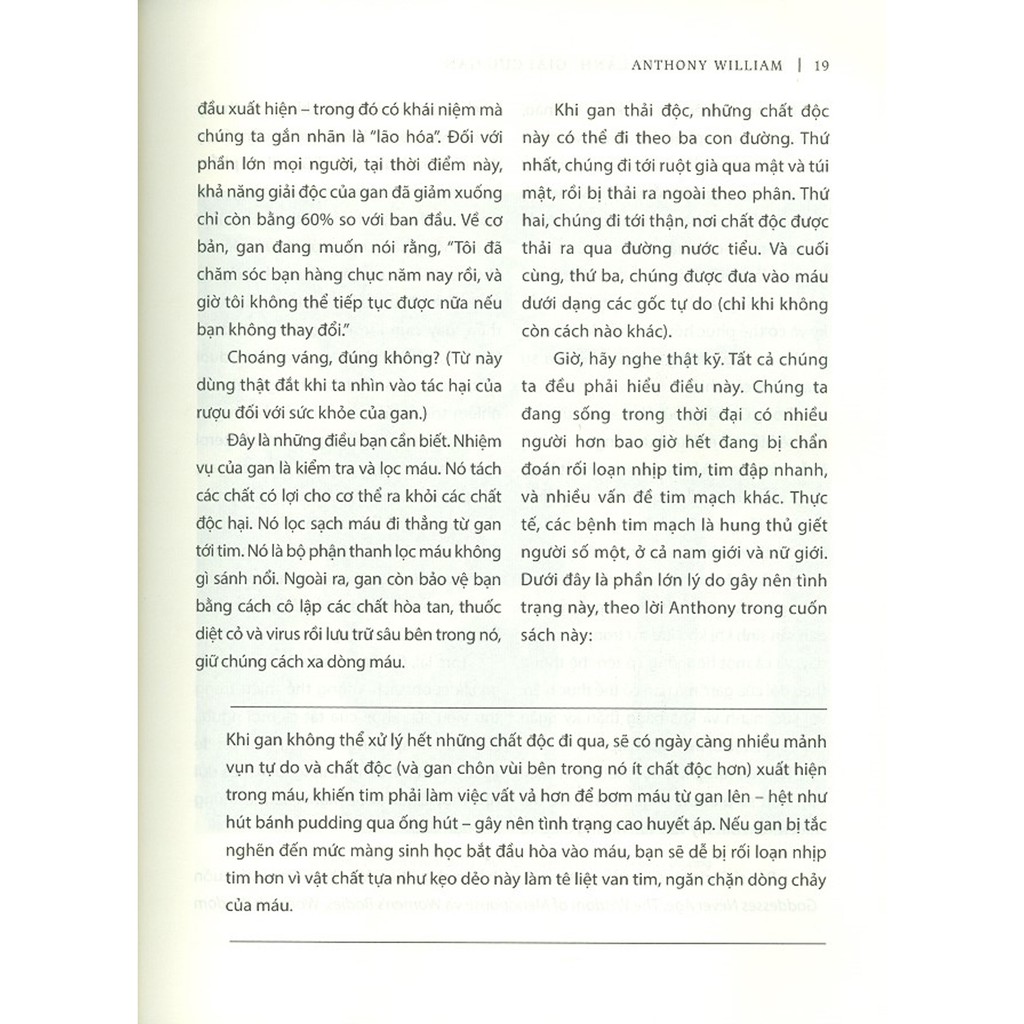 ANTHONY WILLIAM | 19

đầu xuất hiện – trong đó có khái niệm mà chúng ta gắn nhãn là "lão hóa". Đối với phần lớn mọi người, tại thời điểm này, khả năng giải độc của gan đã giảm xuống chỉ còn bằng 60% so với ban đầu. Về cơ bản, gan đang muốn nói rằng, "Tôi đã chăm sóc bạn hàng chục năm nay rồi, và giờ tôi không thể tiếp tục được nữa nếu bạn không thay đổi."

Choáng váng, đúng không? (Từ này dùng thật đắt khi ta nhìn vào tác hại của rượu đối với sức khỏe của gan.)

Đây là những điều bạn cần biết. Nhiệm vụ của gan là kiểm tra và lọc máu. Nó tách các chất có lợi cho cơ thể ra khỏi các chất độc hại. Nó lọc sạch máu đi thẳng từ gan tới tim. Nó là bộ phận thanh lọc máu không gì sánh nổi. Ngoài ra, gan còn bảo vệ bạn bằng cách cô lập các chất hòa tan, thuốc diệt cỏ và virus rồi lưu trữ sâu bên trong nó, giữ chúng cách xa dòng máu.

Khi gan thải độc, những chất độc này có thể đi theo ba con đường. Thứ nhất, chúng đi tới ruột già qua mật và túi mật, rồi bị thải ra ngoài theo phân. Thứ hai, chúng đi tới thận, nơi chất độc được thải ra qua đường nước tiểu. Và cuối cùng, thứ ba, chúng được đưa vào máu dưới dạng các gốc tự do (chỉ khi không còn cách nào khác).

Giờ, hãy nghe thật kỹ. Tất cả chúng ta đều phải hiểu điều này. Chúng ta đang sống trong thời đại có nhiều người hơn bao giờ hết đang bị chẩn đoán rối loạn nhịp tim, tim đập nhanh, và nhiều vấn đề tim mạch khác. Thực tế, các bệnh tim mạch là hung thủ giết người số một, ở cả nam giới và nữ giới. Dưới đây là phần lớn lý do gây nên tình trạng này, theo lời Anthony trong cuốn sách này:

Khi gan không thể xử lý hết những chất độc đi qua, sẽ có ngày càng nhiều mảnh vụn tự do và chất độc (và gan chôn vùi bên trong nó ít chất độc hơn) xuất hiện trong máu, khiến tim phải làm việc vất vả hơn để bơm máu từ gan lên – hệt như hút bánh pudding qua ống hút – gây nên tình trạng cao huyết áp. Nếu gan bị tắc nghẽn đến mức màng sinh học bắt đầu hòa vào máu, bạn sẽ dễ bị rối loạn nhịp tim hơn vì vật chất tựa như kẹo dẻo này làm tê liệt van tim, ngăn chặn dòng chảy của máu.